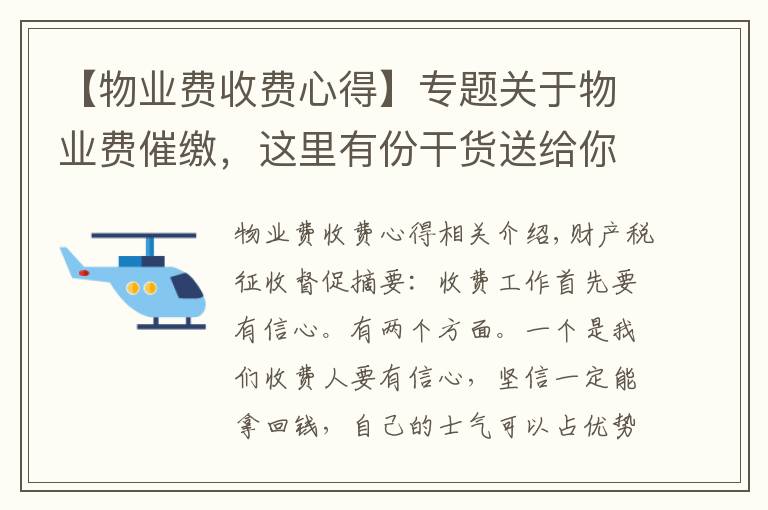 【物业费收费心得】专题关于物业费催缴，这里有份干货送给你

物业费收费心得相关介绍，财产税征收督促摘要：收费工作首先要有信心。有两个方面。一个是我们收费人要有信心，坚信一定能拿回钱，自己的士气可以占优势